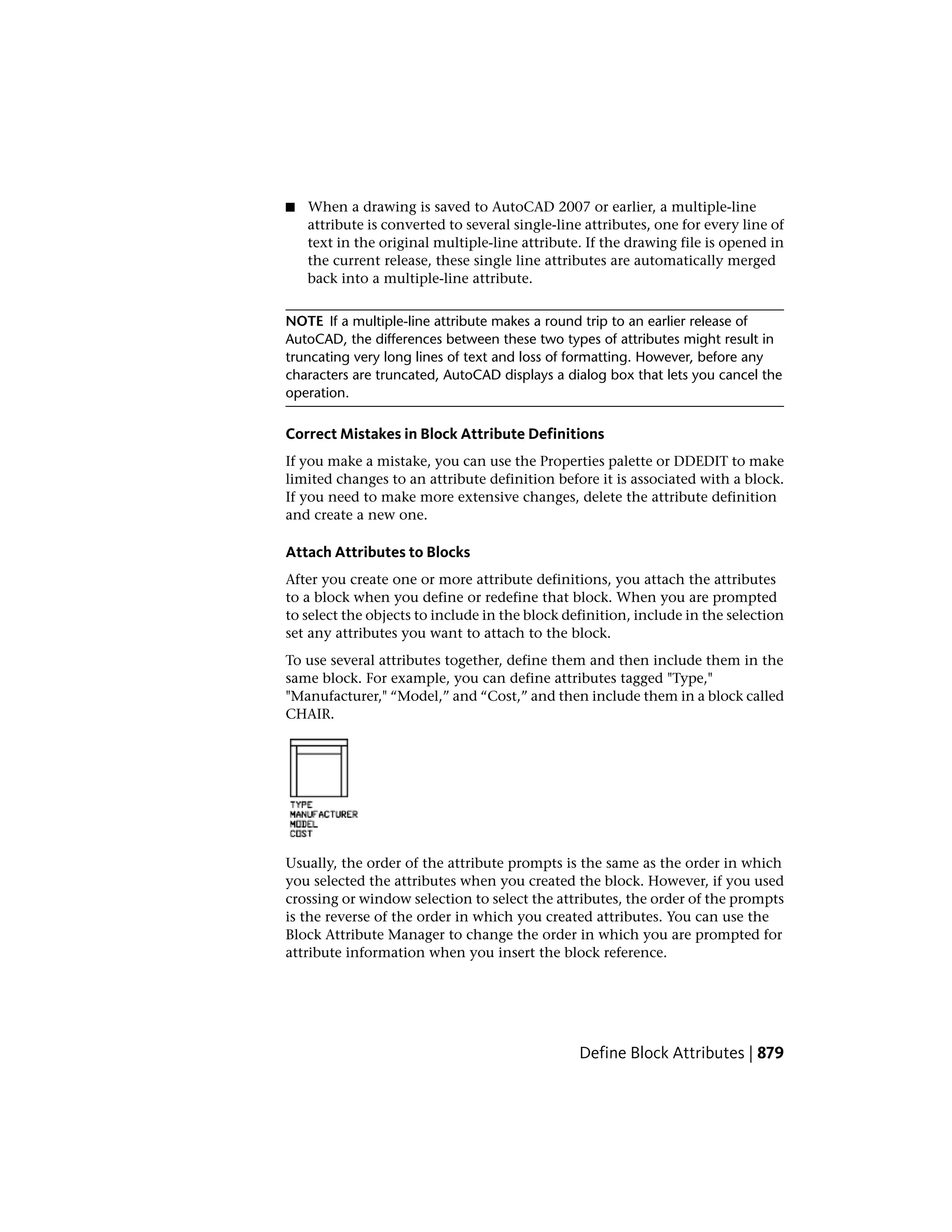 ■ When a drawing is saved to AutoCAD 2007 or earlier, a multiple-line attribute is converted to several single-line attributes, one for every line of text in the original multiple-line attribute. If the drawing file is opened in the current release, these single line attributes are automatically merged back into a multiple-line attribute.

NOTE If a multiple-line attribute makes a round trip to an earlier release of AutoCAD, the differences between these two types of attributes might result in truncating very long lines of text and loss of formatting. However, before any characters are truncated, AutoCAD displays a dialog box that lets you cancel the operation.

Correct Mistakes in Block Attribute Definitions

If you make a mistake, you can use the Properties palette or DDEDIT to make limited changes to an attribute definition before it is associated with a block. If you need to make more extensive changes, delete the attribute definition and create a new one.

Attach Attributes to Blocks

After you create one or more attribute definitions, you attach the attributes to a block when you define or redefine that block. When you are prompted to select the objects to include in the block definition, include in the selection set any attributes you want to attach to the block.

To use several attributes together, define them and then include them in the same block. For example, you can define attributes tagged "Type," "Manufacturer," “Model,” and “Cost,” and then include them in a block called CHAIR.

TYPE
MANUFACTURER
MODEL
COST

Usually, the order of the attribute prompts is the same as the order in which you selected the attributes when you created the block. However, if you used crossing or window selection to select the attributes, the order of the prompts is the reverse of the order in which you created attributes. You can use the Block Attribute Manager to change the order in which you are prompted for attribute information when you insert the block reference.

Define Block Attributes | 879